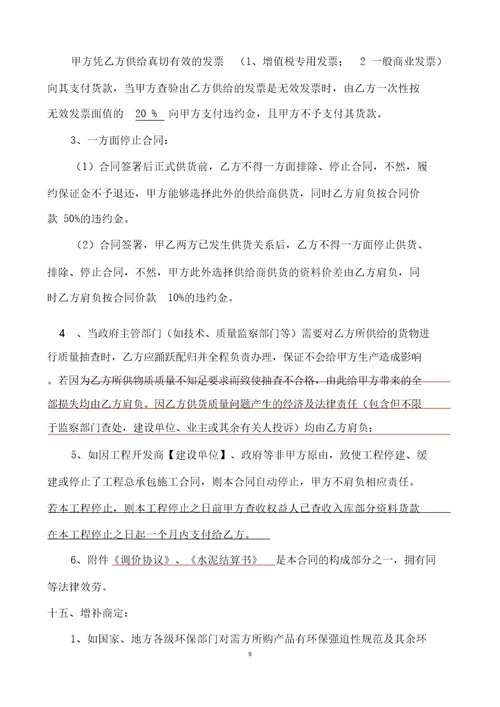 甲方凭乙方供给真切有效的发票 （1、增值税专用发票； 2 一般商业发票）向其支付货款，当甲方查验出乙方供给的发票是无效发票时，由乙方一次性按无效发票面值的 20 % 向甲方支付违约金，且甲方不予支付其货款。

3、一方面停止合同：

（1）合同签署后正式供货前，乙方不得一方面排除、停止合同，不然，履约保证金不予退还，甲方能够选择此外的供给商供货，同时乙方肩负按合同价款 50%的违约金。

（2）合同签署，甲乙两方已发生供货关系后，乙方不得一方面停止供货、排除、停止合同，不然，甲方此外选择供给商供货的资料价差由乙方肩负，同时乙方肩负按合同价款 10%的违约金。

4 、当政府主管部门（如技术、质量监察部门等）需要对乙方所供给的货物进行质量抽查时，乙方应踊跃配归并全程负责办理，保证不会给甲方生产造成影响。若因为乙方所供物质质量不知足要求而致使抽查不合格，由此给甲方带来的全部损失均由乙方肩负。因乙方供货质量问题产生的经济及法律责任（包含但不限于监察部门查处，建设单位、业主或其余有关人投诉）均由乙方肩负；

5、如因工程开发商【建设单位】、政府等非甲方原由，致使工程停建、缓建或停止了工程总承包施工合同，则本合同自动停止，甲方不肩负相应责任。若本工程停止，则本工程停止之日前甲方查收权益人已查收入库部分资料货款在本工程停止之日起一个月内支付给乙方。

6、附件《调价协议》、《水泥结算书》 是本合同的构成部分之一，拥有同等法律效劳。

十五、增补商定：

1、如国家、地方各级环保部门对需方所购产品有环保强迫性规范及其余环

9